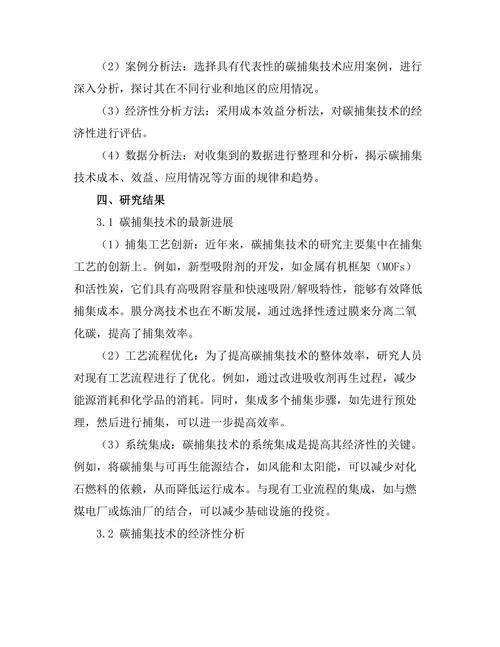 （2）案例分析法：选择具有代表性的碳捕集技术应用案例，进行深入分析，探讨其在不同行业和地区的应用情况。

（3）经济性分析方法：采用成本效益分析法，对碳捕集技术的经济性进行评估。

（4）数据分析法：对收集到的数据进行整理和分析，揭示碳捕集技术成本、效益、应用情况等方面的规律和趋势。

四、研究结果

3.1 碳捕集技术的最新进展

（1）捕集工艺创新：近年来，碳捕集技术的研究主要集中在捕集工艺的创新上。例如，新型吸附剂的开发，如金属有机框架（MOFs）和活性炭，它们具有高吸附容量和快速吸附/解吸特性，能够有效降低捕集成本。膜分离技术也在不断发展，通过选择性透过膜来分离二氧化碳，提高了捕集效率。

（2）工艺流程优化：为了提高碳捕集技术的整体效率，研究人员对现有工艺流程进行了优化。例如，通过改进吸收剂再生过程，减少能源消耗和化学品的消耗。同时，集成多个捕集步骤，如先进行预处理，然后进行捕集，可以进一步提高效率。

（3）系统集成：碳捕集技术的系统集成是提高其经济性的关键。例如，将碳捕集与可再生能源结合，如风能和太阳能，可以减少对化石燃料的依赖，从而降低运行成本。与现有工业流程的集成，如与燃煤电厂或炼油厂的结合，可以减少基础设施的投资。

3.2 碳捕集技术的经济性分析